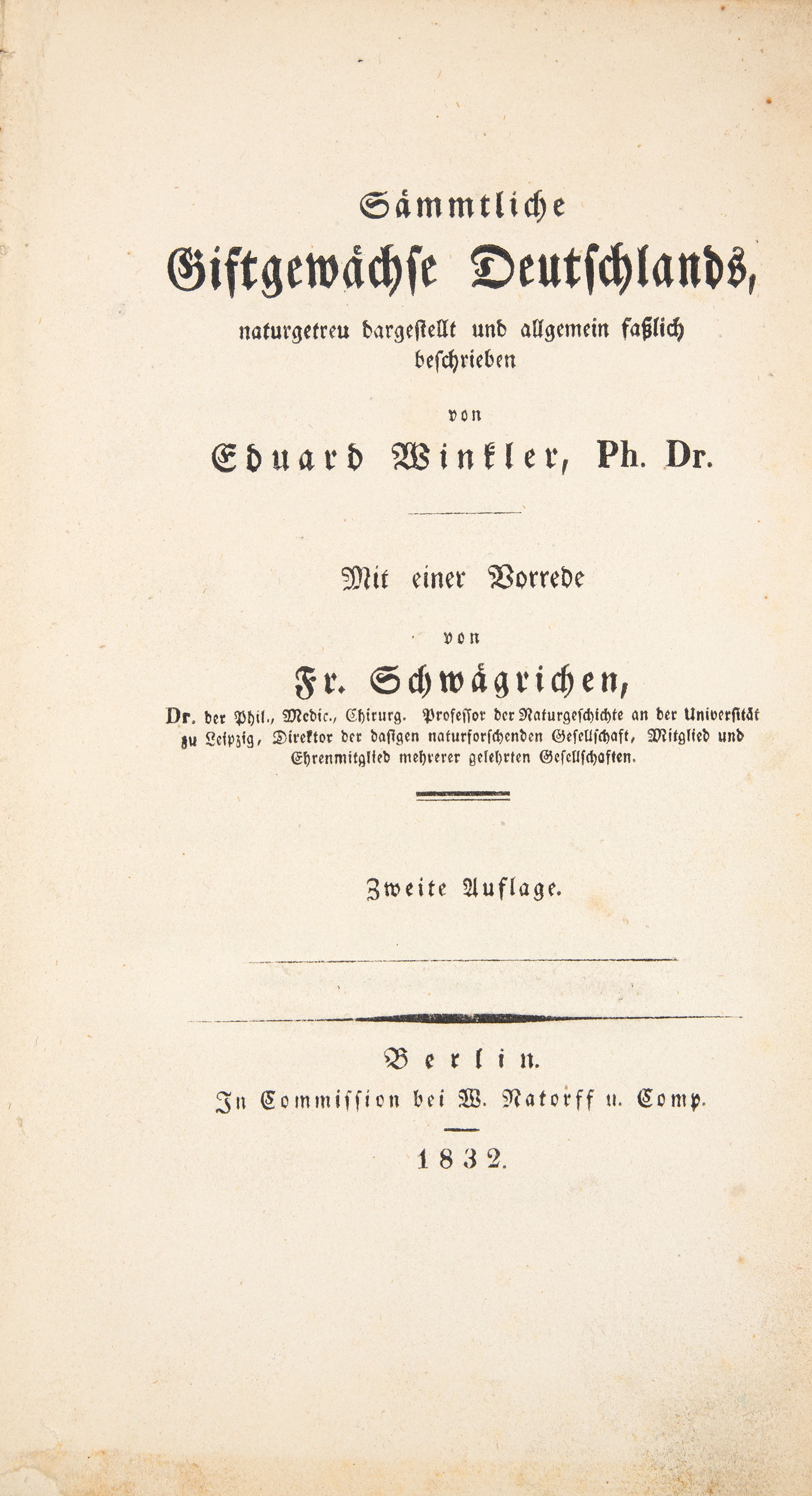 Sämmtliche

Giftgewächse Deutschlands,

naturgetreu dargestellt und allgemein faßlich beschrieben

von

Eduard Winkler, Ph. Dr.

Mit einer Vorrede

von

Fr. Schwägrichen,

Dr. der Phil., Medic., Chirurg. Professor der Naturgeschichte an der Universität zu Leipzig, Direktor der dasigen naturforschenden Gesellschaft, Mitglied und Ehrenmitglied mehrerer gelehrten Gesellschaften.

Zweite Auflage.

Berlin.

In Commission bei W. Natorff u. Comp.

1832.